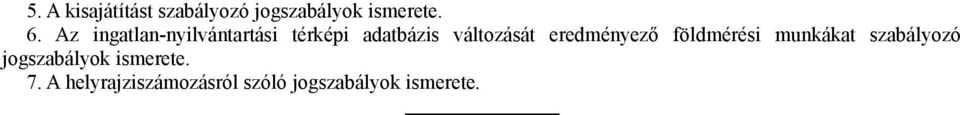 5. A kisajátítást szabályozó jogszabályok ismerete.

6. Az ingatlan-nyilvántartási térképi adatbázis változását eredményező földmérési munkákat szabályozó jogszabályok ismerete.

7. A helyrajziszámozásról szóló jogszabályok ismerete.